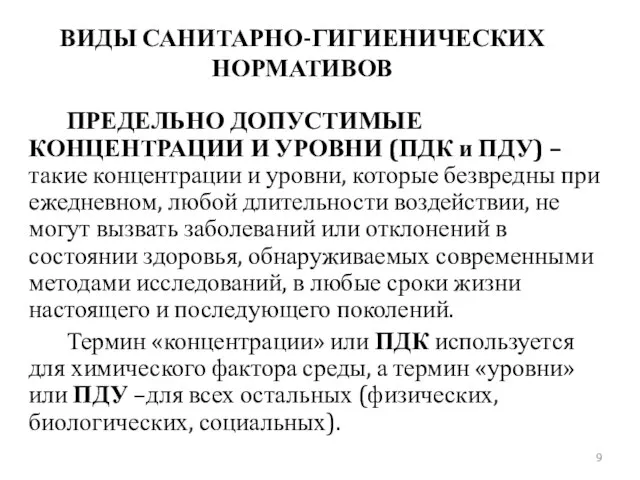 ВИДЫ САНИТАРНО-ГИГИЕНИЧЕСКИХ НОРМАТИВОВ

ПРЕДЕЛЬНО ДОПУСТИМЫЕ КОНЦЕНТРАЦИИ И УРОВНИ (ПДК и ПДУ) – такие концентрации и уровни, которые безвредны при ежедневном, любой длительности воздействии, не могут вызвать заболеваний или отклонений в состоянии здоровья, обнаруживаемых современными методами исследований, в любые сроки жизни настоящего и последующего поколений.

Термин «концентрации» или ПДК используется для химического фактора среды, а термин «уровни» или ПДУ –для всех остальных (физических, биологических, социальных).

9